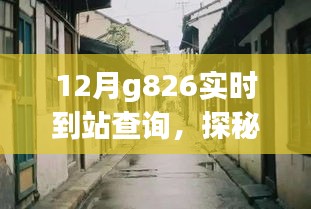 12月g826实时到站查询，探秘